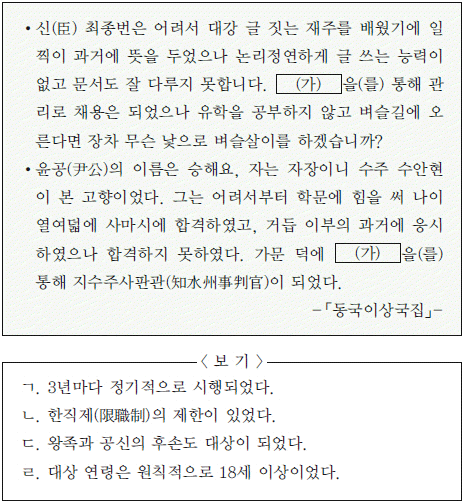 • 신(臣) 최종번은 어려서 대강 글 짓는 재주를 배웠기에 일찍이 과거에 뜻을 두었으나 논리정연하게 글 쓰는 능력이 없고 문서도 잘 다루지 못합니다. (가) 을(를) 통해 관리로 채용은 되었으나 유학을 공부하지 않고 벼슬길에 오른다면 장차 무슨 낯으로 벼슬살이를 하겠습니까?

• 윤공(尹公)의 이름은 승해요, 자는 자장이니 수주 수안현이 본 고향이었다. 그는 어려서부터 학문에 힘을 써 나이 열여덟에 사마시에 합격하였고, 거듭 이부의 과거에 응시하였으나 합격하지 못하였다. 가문 덕에 (가) 을(를) 통해 지수주사판관(知水州事判官)이 되었다.

-「동국이상국집」-

〈 보 기 〉

ㄱ. 3년마다 정기적으로 시행되었다.

ㄴ. 한직제(限職制)의 제한이 있었다.

ㄷ. 왕족과 공신의 후손도 대상이 되었다.

ㄹ. 대상 연령은 원칙적으로 18세 이상이었다.